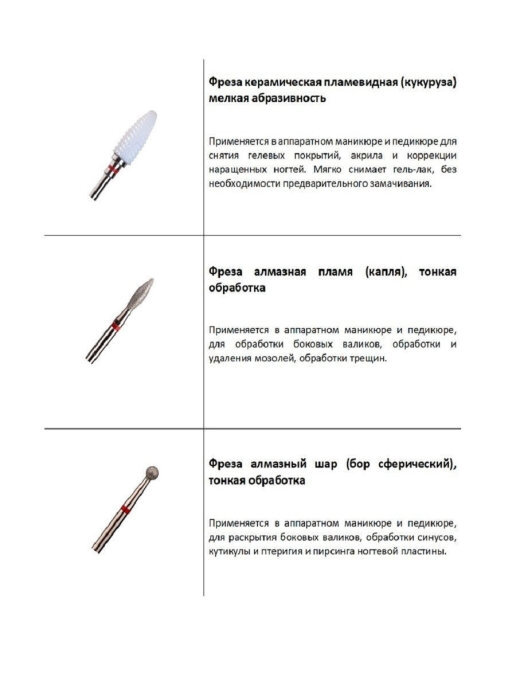 Фреза керамическая пламевидная (кукуруза) мелкая абразивность

Применяется в аппаратном маникюре и педикюре для снятия гелевых покрытий, акрила и коррекции наращенных ногтей. Мягко снимает гель-лак, без необходимости предварительного замачивания.

Фреза алмазная пламя (капля), тонкая обработка

Применяется в аппаратном маникюре и педикюре, для обработки боковых валиков, обработки и удаления мозолей, обработки трещин.

Фреза алмазный шар (бор сферический), тонкая обработка

Применяется в аппаратном маникюре и педикюре, для раскрытия боковых валиков, обработки синусов, кутикулы и птеригия и пирсинга ногтевой пластины.